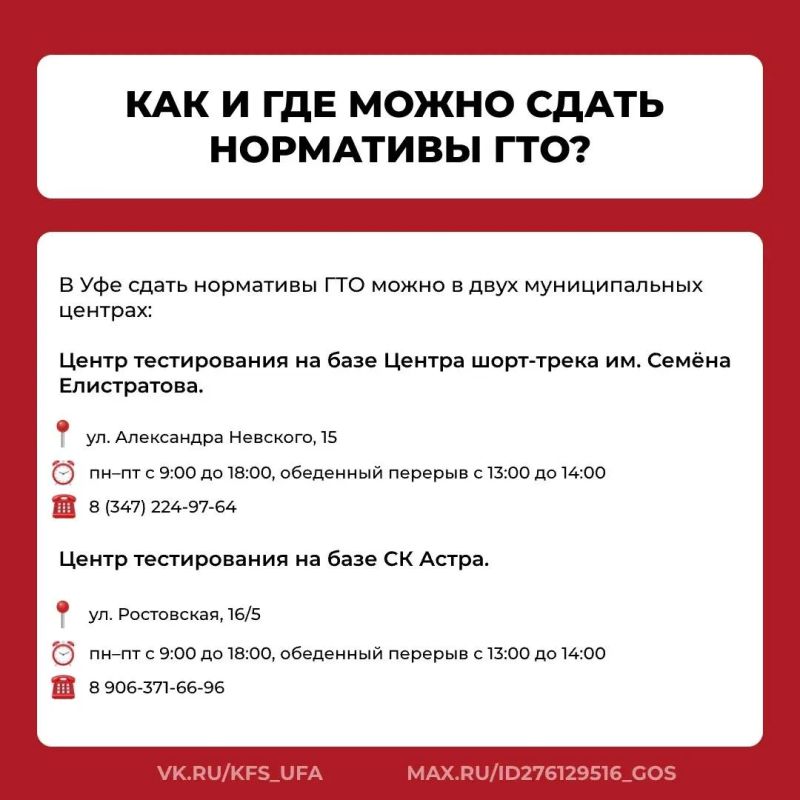 КАК И ГДЕ МОЖНО СДАТЬ НОРМАТИВЫ ГТО?

В Уфе сдать нормативы ГТО можно в двух муниципальных центрах:

Центр тестирования на базе Центра шорт-трека им. Семёна Елистратова.

ул. Александра Невского, 15

пн–пт с 9:00 до 18:00, обеденный перерыв с 13:00 до 14:00

8 (347) 224-97-64

Центр тестирования на базе СК Астра.

ул. Ростовская, 16/5

пн–пт с 9:00 до 18:00, обеденный перерыв с 13:00 до 14:00

8 906-371-66-96

VK.RU/KFS_UFA MAX.RU/ID276129516_GOS